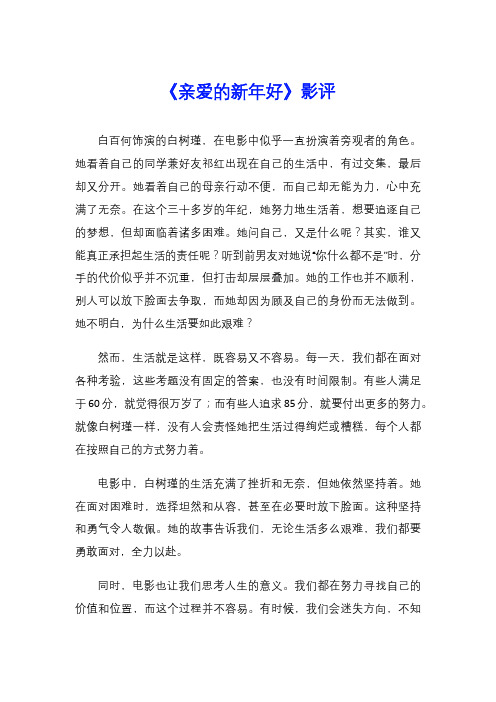 《亲爱的新年好》影评

白百何饰演的白树瑾，在电影中似乎一直扮演着旁观者的角色。她看着自己的同学兼好友祁红出现在自己的生活中，有过交集，最后却又分开。她看着自己的母亲行动不便，而自己却无能为力，心中充满了无奈。在这个三十多岁的年纪，她努力地生活着，想要追逐自己的梦想，但却面临着诸多困难。她问自己，又是什么呢？其实，谁又能真正承担起生活的责任呢？听到前男友对她说“你什么都不是”时，分手的代价似乎并不沉重，但打击却层层叠加。她的工作也并不顺利，别人可以放下脸面去争取，而她却因为顾及自己的身份而无法做到。她不明白，为什么生活要如此艰难？

然而，生活就是这样，既容易又不容易。每一天，我们都在面对各种考验，这些考题没有固定的答案，也没有时间限制。有些人满足于60分，就觉得很万岁了；而有些人追求85分，就要付出更多的努力。就像白树瑾一样，没有人会责怪她把生活过得绚烂或糟糕，每个人都在按照自己的方式努力着。

电影中，白树瑾的生活充满了挫折和无奈，但她依然坚持着。她在面对困难时，选择坦然和从容，甚至在必要时放下脸面。这种坚持和勇气令人敬佩。她的故事告诉我们，无论生活多么艰难，我们都要勇敢面对，全力以赴。

同时，电影也让我们思考人生的意义。我们都在努力寻找自己的价值和位置，而这个过程并不容易。有时候，我们会迷失方向，不知